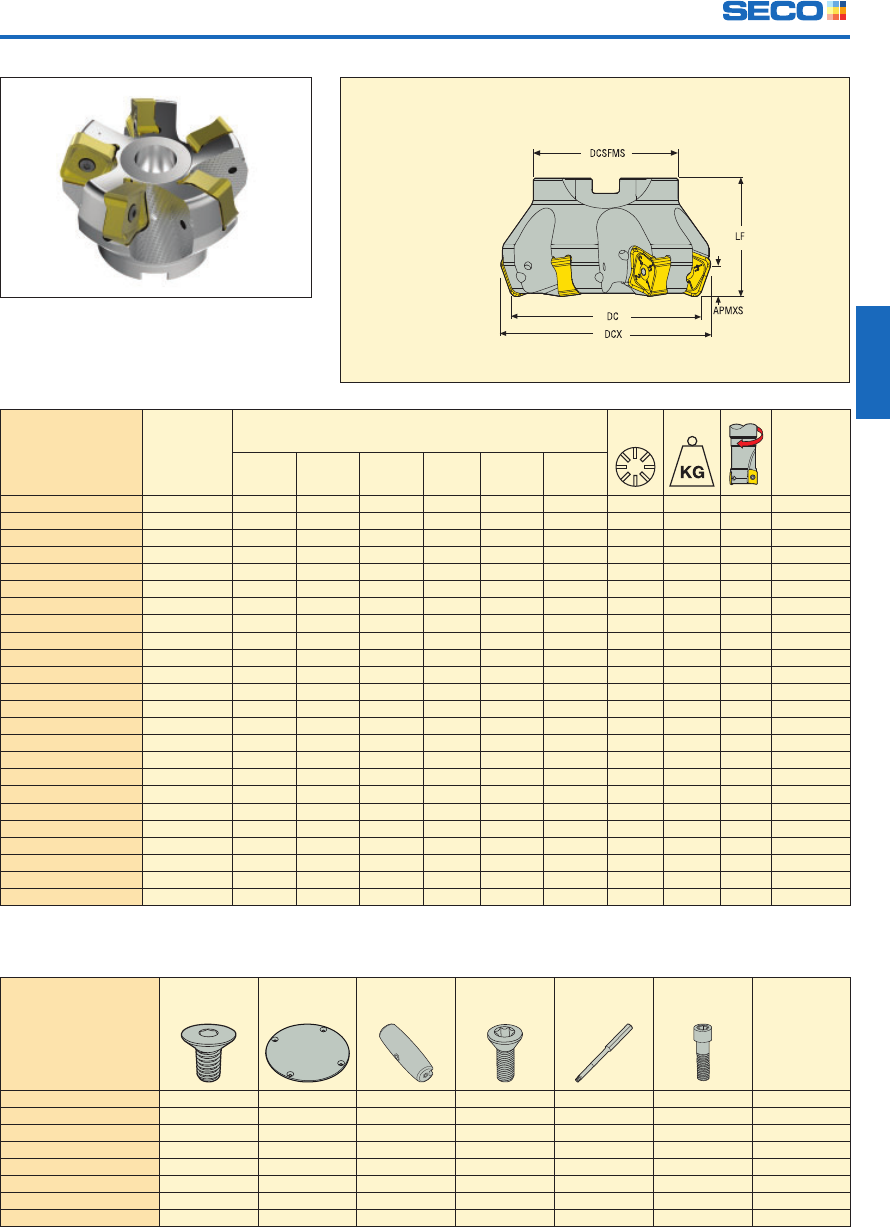 SECO

DCSFMS

LF

APMXS

DC

DCX

KG